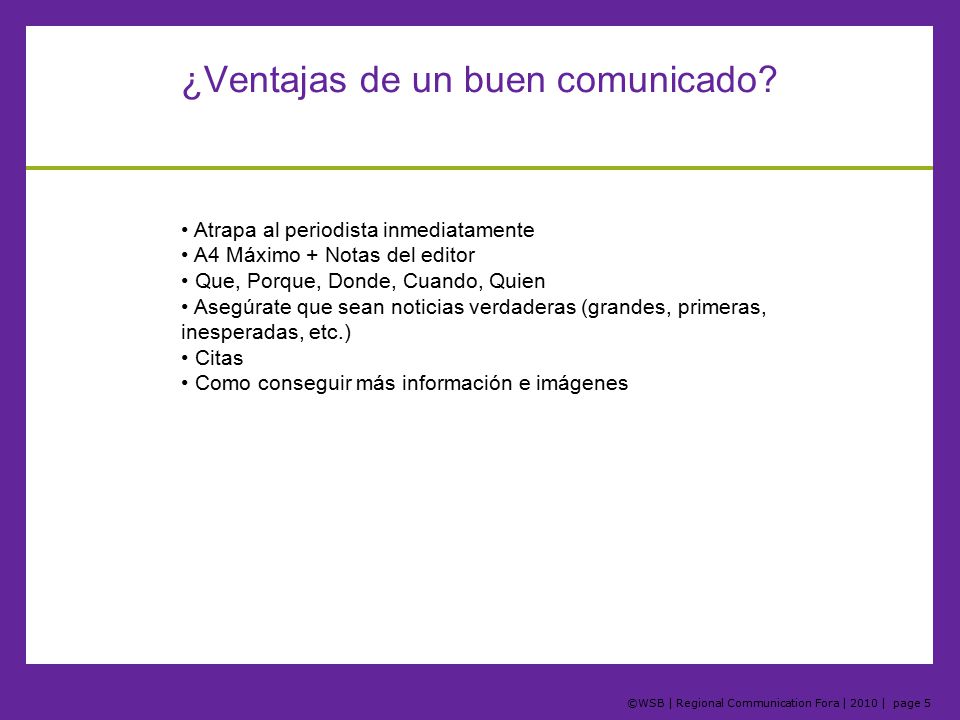 ¿Ventajas de un buen comunicado?

• Atrapa al periodista inmediatamente
• A4 Máximo + Notas del editor
• Que, Porque, Donde, Cuando, Quien
• Asegúrate que sean noticias verdaderas (grandes, primeras, inesperadas, etc.)
• Citas
• Como conseguir más información e imágenes

©WSB | Regional Communication Fora | 2010 | page 5